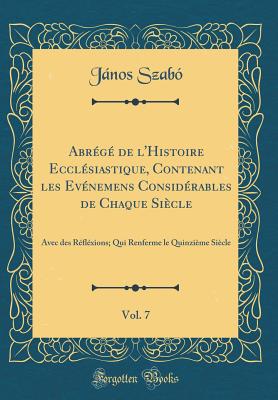 János Szabó

Abrégé de l'Histoire Ecclésiastique, Contenant les Evénemens Considérables de Chaque Siècle

Avec des Réfléxions; Qui Renferme le Quinzième Siècle

Vol. 7

Forgotten Books